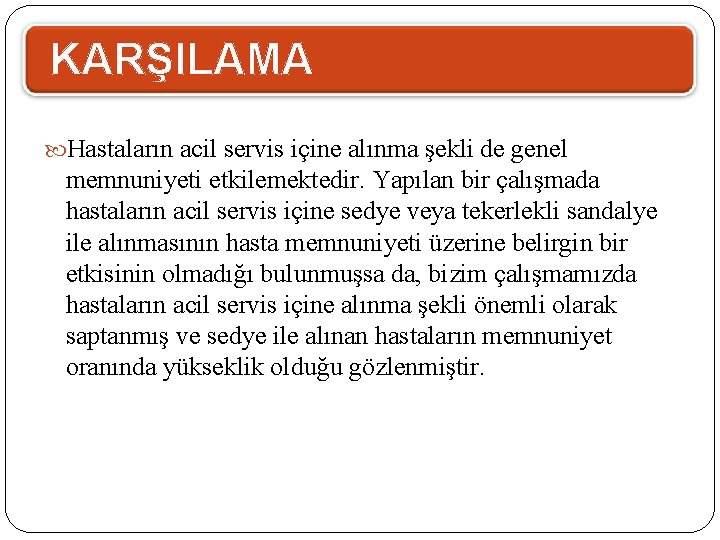 KARŞILAMA

Hastaların acil servis içine alınma şekli de genel memnuniyeti etkilemektedir. Yapılan bir çalışmada hastaların acil servis içine sedye veya tekerlekli sandalye ile alınmasının hasta memnuniyeti üzerine belirgin bir etkisinin olmadığı bulunmuşsa da, bizim çalışmamızda hastaların acil servis içine alınma şekli önemli olarak saptanmış ve sedye ile alınan hastaların memnuniyet oranında yükseklik olduğu gözlenmiştir.